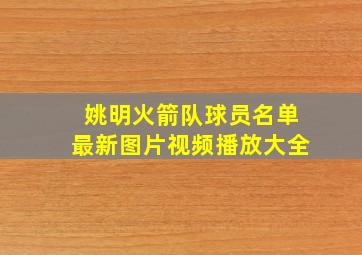 姚明火箭队球员名单
最新图片视频播放大全